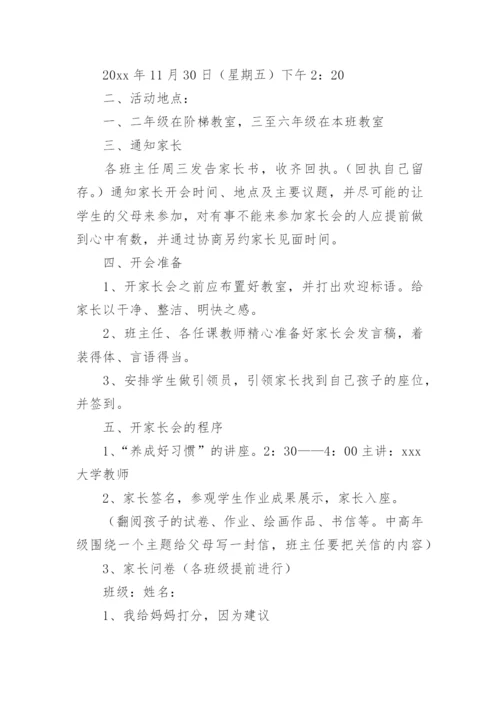 20xx 年 11 月 30 日（星期五）下午 2：20

二、活动地点：

一、二年级在阶梯教室，三至六年级在本班教室

三、通知家长

各班主任周三发告家长书，收齐回执。（回执自己留存。）通知家长开会时间、地点及主要议题，并尽可能的让学生的父母来参加，对有事不能来参加家长会的人应提前做到心中有数，并通过协商另约家长见面时间。

四、开会准备

1、开家长会之前应布置好教室，并打出欢迎标语。给家长以干净、整洁、明快之感。

2、班主任、各任课教师精心准备好家长会发言稿，着装得体、言语得当。

3、安排学生做引领员，引领家长找到自己孩子的座位，并签到。

五、开家长会的程序

1、“养成好习惯”的讲座。2：30——4：00 主讲：xxx 大学教师

2、家长签名，参观学生作业成果展示，家长入座。

（翻阅孩子的试卷、作业、绘画作品、书信等。中高年级围绕一个主题给父母写一封信，班主任要把关信的内容）

3、家长问卷（各班级提前进行）

班级：姓名：

1、我给妈妈打分，因为建议